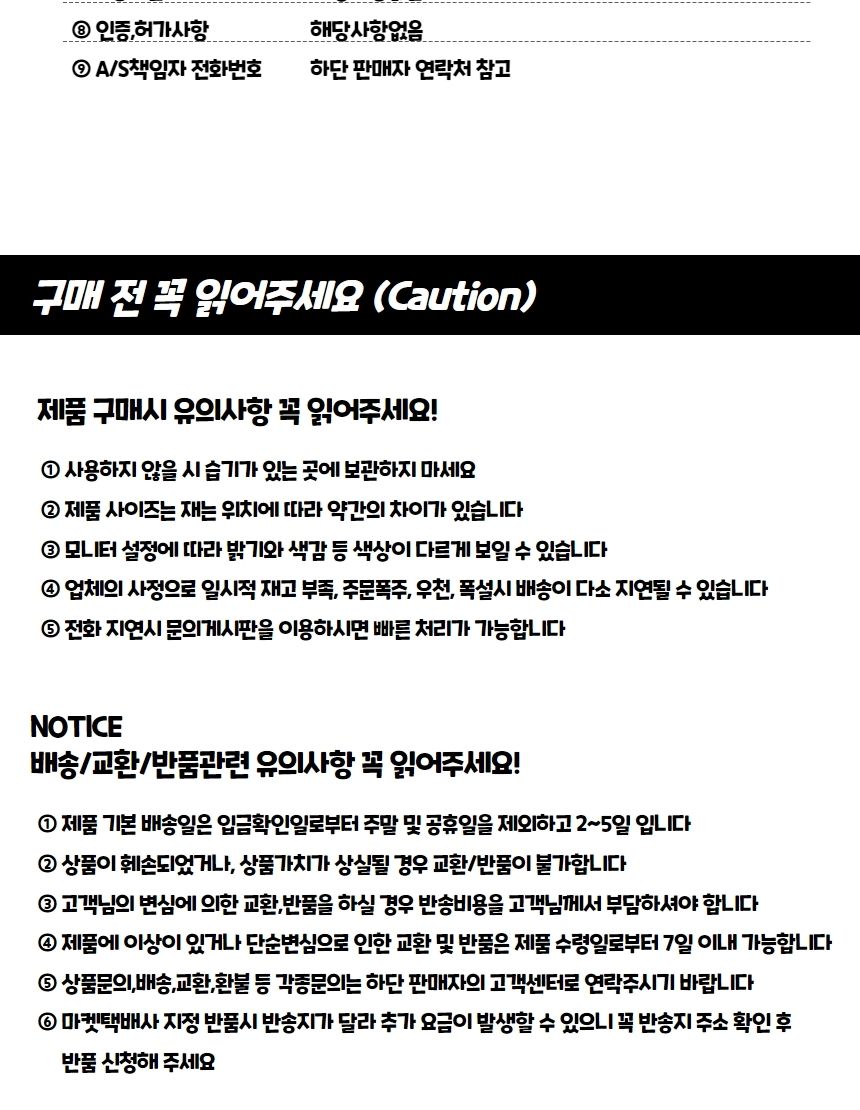 ⑧ 인증,허가사항 해당사항없음

⑨ A/S책임자 전화번호 하단 판매자 연락처 참고

구매 전 꼭 읽어주세요 (Caution)

제품 구매시 유의사항 꼭 읽어주세요!

① 사용하지 않을 시 습기가 있는 곳에 보관하지 마세요

② 제품 사이즈는 재는 위치에 따라 약간의 차이가 있습니다

③ 모니터 설정에 따라 밝기와 색감 등 색상이 다르게 보일 수 있습니다

④ 업체의 사정으로 일시적 재고 부족, 주문폭주, 우천, 폭설시 배송이 다소 지연될 수 있습니다

⑤ 전화 지연시 문의게시판을 이용하시면 빠른 처리가 가능합니다

NOTICE
배송/교환/반품관련 유의사항 꼭 읽어주세요!

① 제품 기본 배송일은 입금확인일로부터 주말 및 공휴일을 제외하고 2~5일 입니다

② 상품이 훼손되었거나, 상품가치가 상실될 경우 교환/반품이 불가합니다

③ 고객님의 변심에 의한 교환,반품을 하실 경우 반송비용을 고객님께서 부담하셔야 합니다

④ 제품에 이상이 있거나 단순변심으로 인한 교환 및 반품은 제품 수령일로부터 7일 이내 가능합니다

⑤ 상품문의,배송,교환,환불 등 각종문의는 하단 판매자의 고객센터로 연락주시기 바랍니다

⑥ 마켓택배사 지정 반품시 반송지가 달라 추가 요금이 발생할 수 있으니 꼭 반송지 주소 확인 후 반품 신청해 주세요